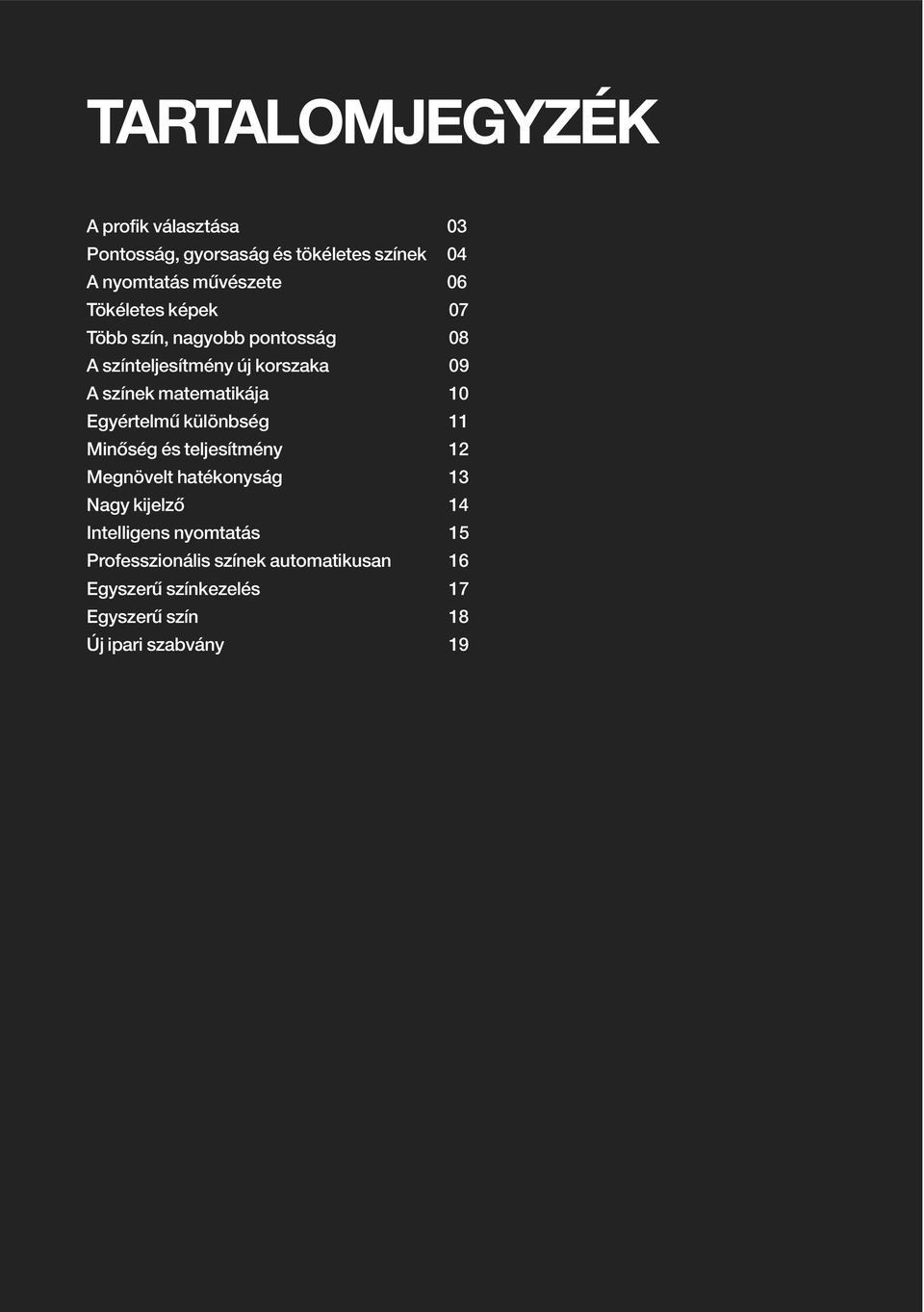 TARTALOMJEGYZÉK

A profik választása 03
Pontosság, gyorsaság és tökéletes színek 04
A nyomtatás művészete 06
Tökéletes képek 07
Több szín, nagyobb pontosság 08
A színteljesítmény új korszaka 09
A színek matematikája 10
Egyértelmű különbség 11
Minőség és teljesítmény 12
Megnövelt hatékonyság 13
Nagy kijelző 14
Intelligens nyomtatás 15
Professzionális színek automatikusan 16
Egyszerű színkezelés 17
Egyszerű szín 18
Új ipari szabvány 19